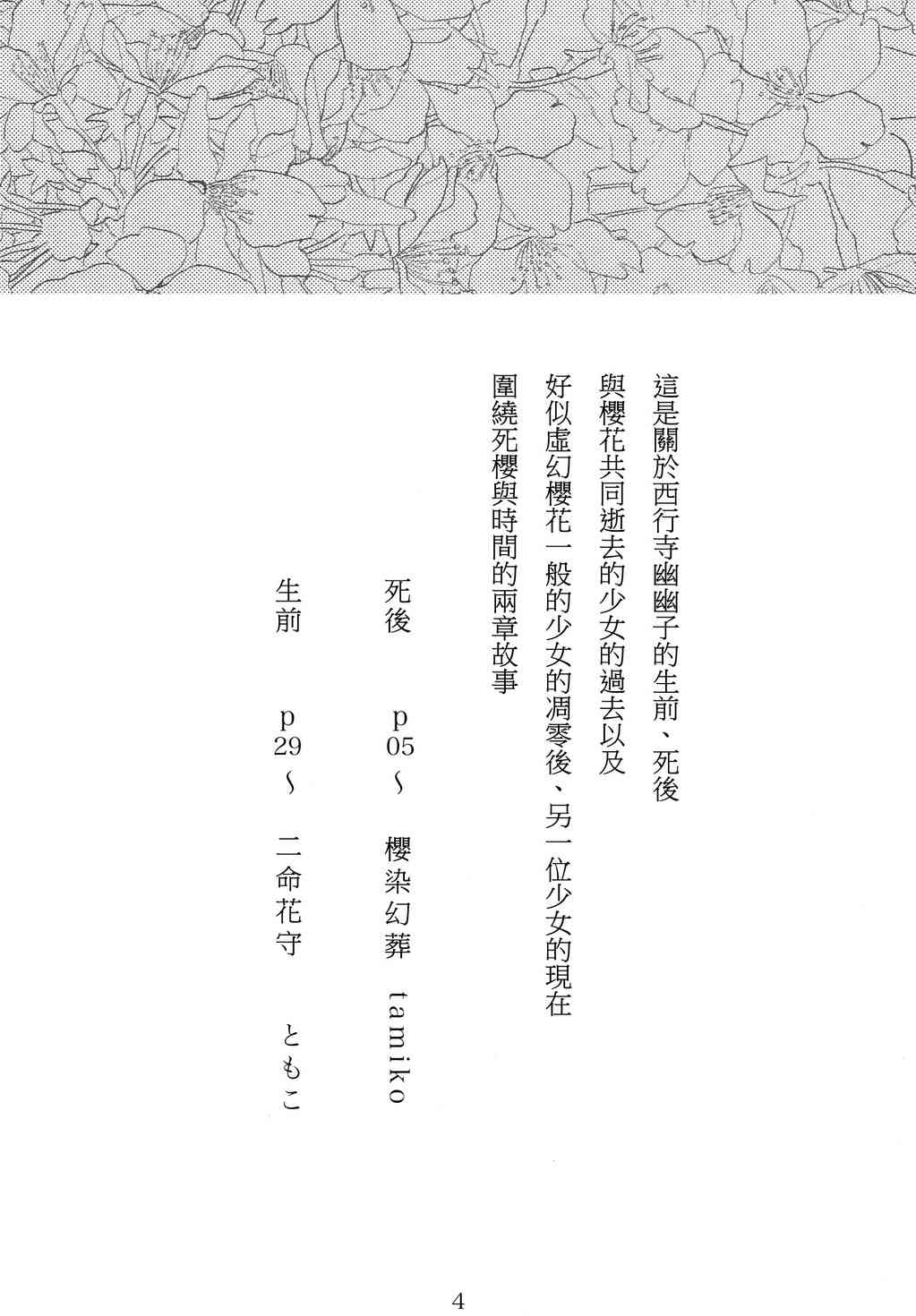 這是關於西行寺幽幽子的生前、死後
與櫻花共同逝去的少女的過去以及
好似虛幻櫻花一般的少女的凋零後、另一位少女的現在
圍繞死櫻與時間的兩章故事

死後 p05～ 櫻染幻葬 tamiko

生前 p29～ 二命花守 ともこ

4